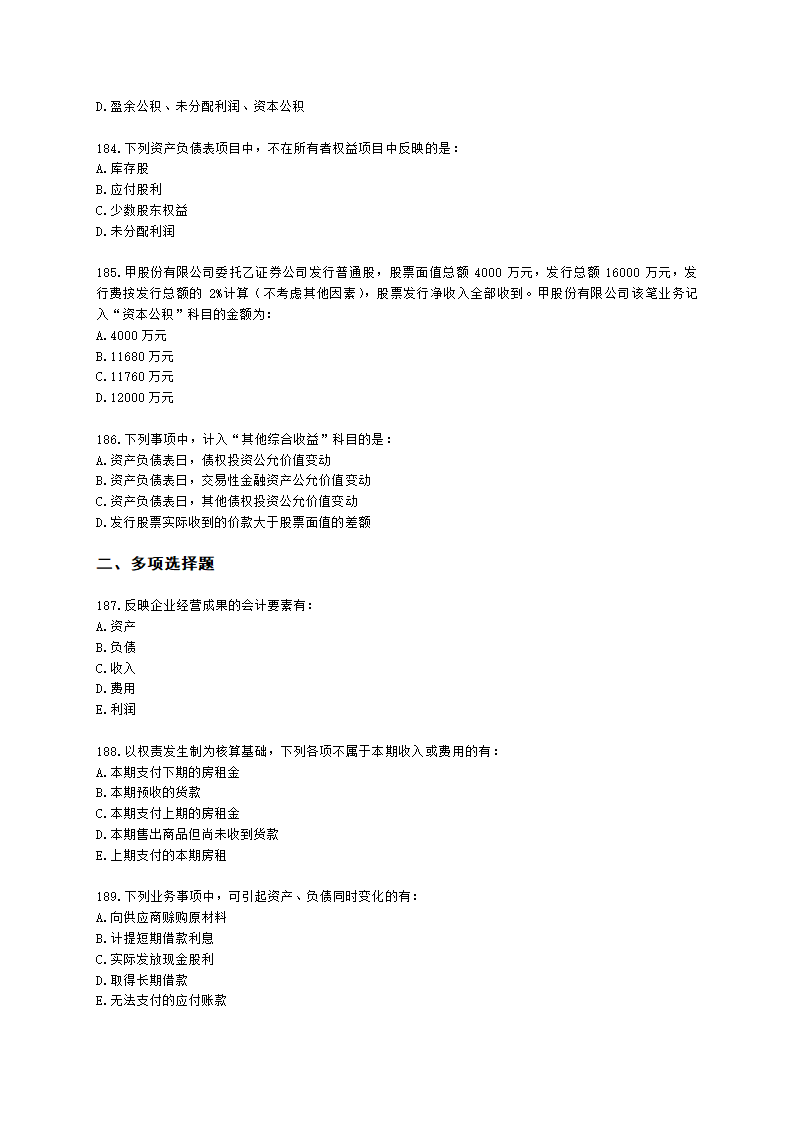 D.盈余公积、未分配利润、资本公积

184.下列资产负债表项目中，不在所有者权益项目中反映的是：
A.库存股
B.应付股利
C.少数股东权益
D.未分配利润

185.甲股份有限公司委托乙证券公司发行普通股，股票面值总额 4000 万元，发行总额 16000 万元，发行费按发行总额的 2%计算（不考虑其他因素），股票发行净收入全部收到。甲股份有限公司该笔业务记入“资本公积”科目的金额为：
A.4000 万元
B.11680 万元
C.11760 万元
D.12000 万元

186.下列事项中，计入“其他综合收益”科目的是：
A.资产负债表日，债权投资公允价值变动
B.资产负债表日，交易性金融资产公允价值变动
C.资产负债表日，其他债权投资公允价值变动
D.发行股票实际收到的价款大于股票面值的差额

二、多项选择题

187.反映企业经营成果的会计要素有：
A.资产
B.负债
C.收入
D.费用
E.利润

188.以权责发生制为核算基础，下列各项不属于本期收入或费用的有：
A.本期支付下期的房租金
B.本期预收的货款
C.本期支付上期的房租金
D.本期售出商品但尚未收到货款
E.上期支付的本期房租

189.下列业务事项中，可引起资产、负债同时变化的有：
A.向供应商赊购原材料
B.计提短期借款利息
C.实际发放现金股利
D.取得长期借款
E.无法支付的应付账款